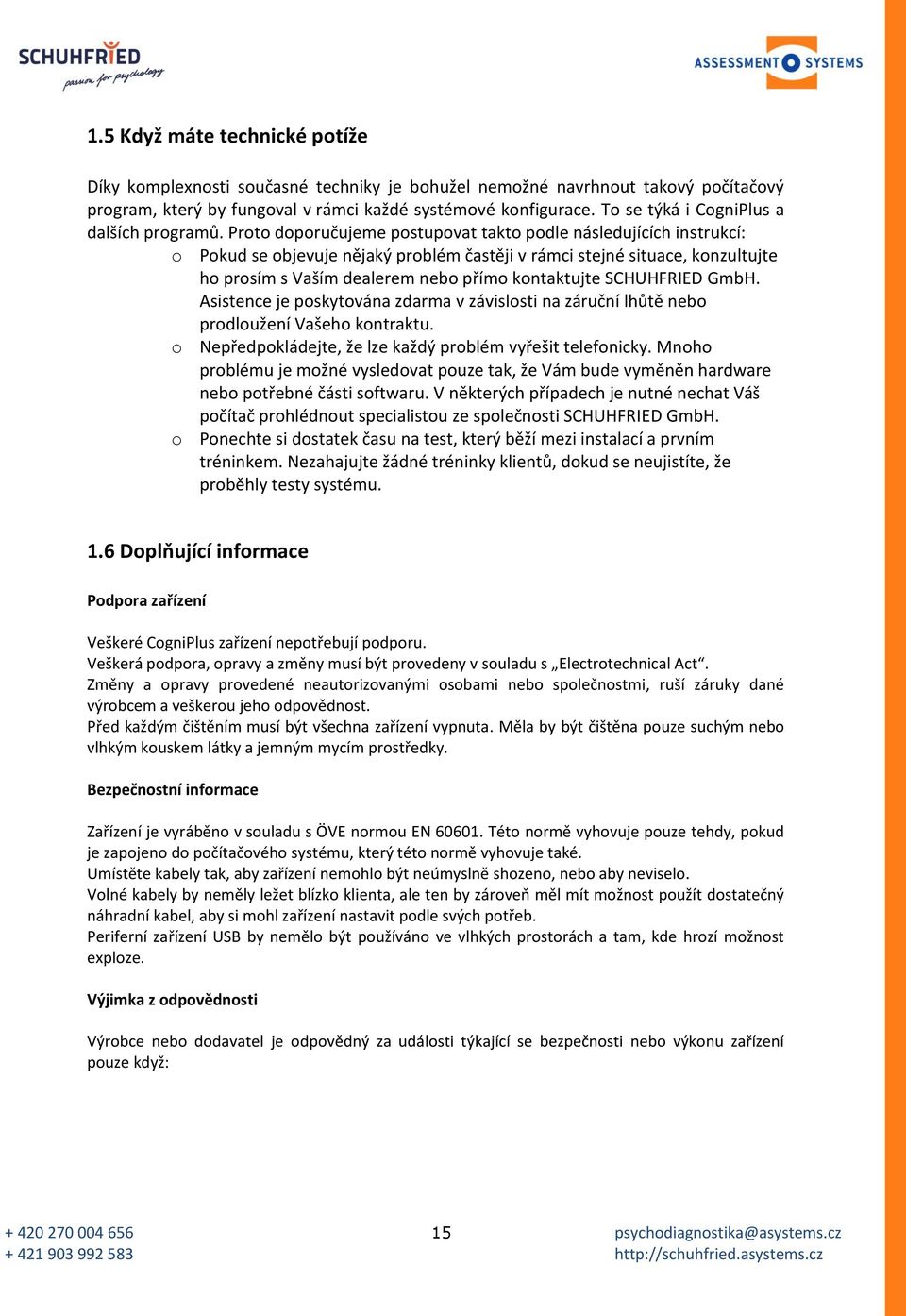 SCHUHFRIED
passion for psychology

ASSESSMENT SYSTEMS

1.5 Když máte technické potíže

Díky komplexnosti současné techniky je bohužel nemožné navrhnout takový počítačový program, který by fungoval v rámci každé systémové konfigurace. To se týká i CogniPlus a dalších programů. Proto doporučujeme postupovat takto podle následujících instrukcí:

o Pokud se objevuje nějaký problém častěji v rámci stejné situace, konzultujte ho prosím s Vaším dealerem nebo přímo kontaktujte SCHUHFRIED GmbH. Asistence je poskytována zdarma v závislosti na záruční lhůtě nebo prodloužení Vašeho kontraktu.
o Nepředpokládejte, že lze každý problém vyřešit telefonicky. Mnoho problému je možné vysledovat pouze tak, že Vám bude vyměněn hardware nebo potřebné části softwaru. V některých případech je nutné nechat Váš počítač prohlédnout specialistou ze společnosti SCHUHFRIED GmbH.
o Ponechte si dostatek času na test, který běží mezi instalací a prvním tréninkem. Nezahajujte žádné tréninky klientů, dokud se neujistíte, že proběhly testy systému.

1.6 Doplňující informace

Podpora zařízení

Veškeré CogniPlus zařízení nepotřebují podporu.
Veškerá podpora, opravy a změny musí být provedeny v souladu s „Electrotechnical Act“.
Změny a opravy provedené neautorizovanými osobami nebo společnostmi, ruší záruky dané výrobcem a veškerou jeho odpovědnost.
Před každým čištěním musí být všechna zařízení vypnuta. Měla by být čištěna pouze suchým nebo vlhkým kouskem látky a jemným mycím prostředky.

Bezpečnostní informace

Zařízení je vyráběno v souladu s ÖVE normou EN 60601. Této normě vyhovuje pouze tehdy, pokud je zapojeno do počítačového systému, který této normě vyhovuje také.
Umístěte kabely tak, aby zařízení nemohlo být neúmyslně shozeno, nebo aby neviselo.
Volné kabely by neměly ležet blízko klienta, ale ten by zároveň měl mít možnost použít dostatečný náhradní kabel, aby si mohl zařízení nastavit podle svých potřeb.
Periferní zařízení USB by nemělo být používáno ve vlhkých prostorách a tam, kde hrozí možnost exploze.

Výjimka z odpovědnosti

Výrobce nebo dodavatel je odpovědný za události týkající se bezpečnosti nebo výkonu zařízení pouze když:

+ 420 270 004 656
+ 421 903 992 583

15

psychodiagnostika@asystems.cz
http://schuhfried.asystems.cz